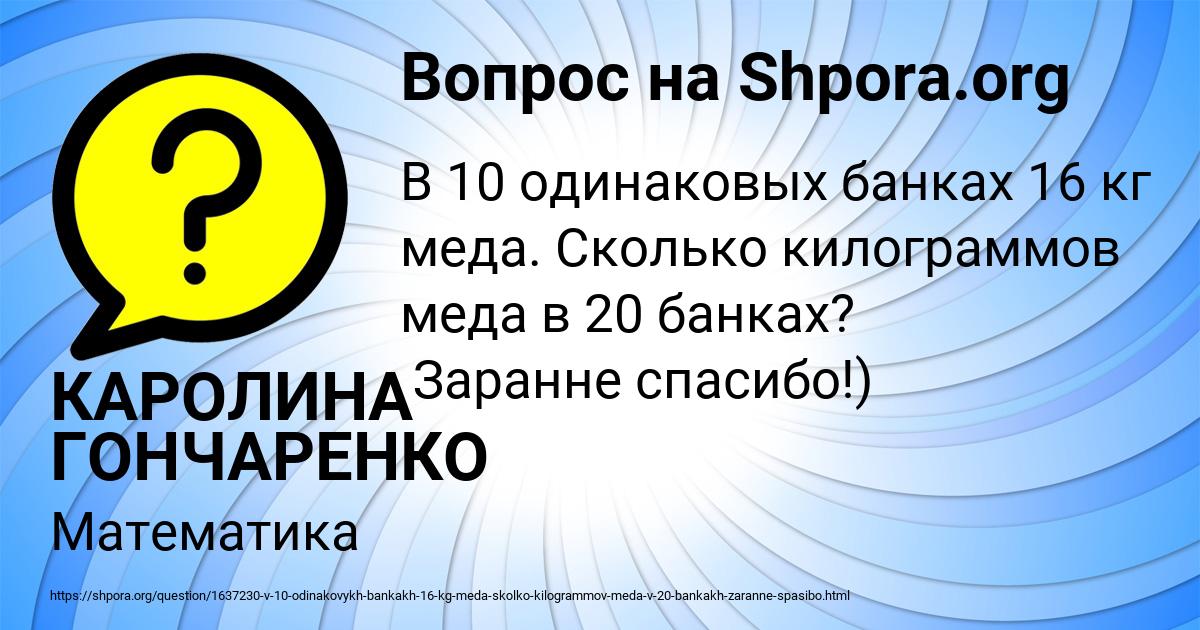 Вопрос на Shpora.org

В 10 одинаковых банках 16 кг меда. Сколько килограммов меда в 20 банках? Заранне спасибо!)

КАРОЛИНА ГОНЧАРЕНКО

Математика

https://shpora.org/question/1637230-v-10-odinakovykh-bankakh-16-kg-meda-skolko-kilogrammov-meda-v-20-bankakh-zaranne-spasibo.html